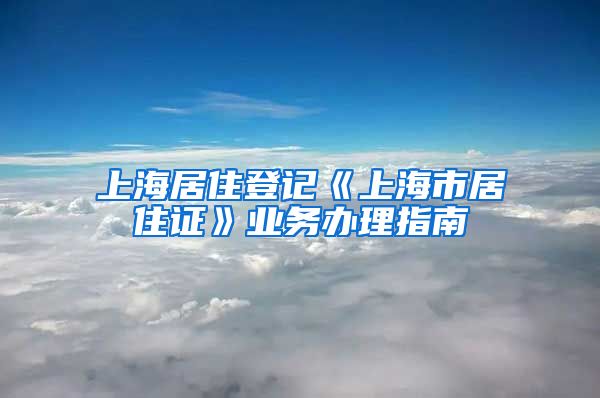 上海居住登记《上海市居住证》业务办理指南